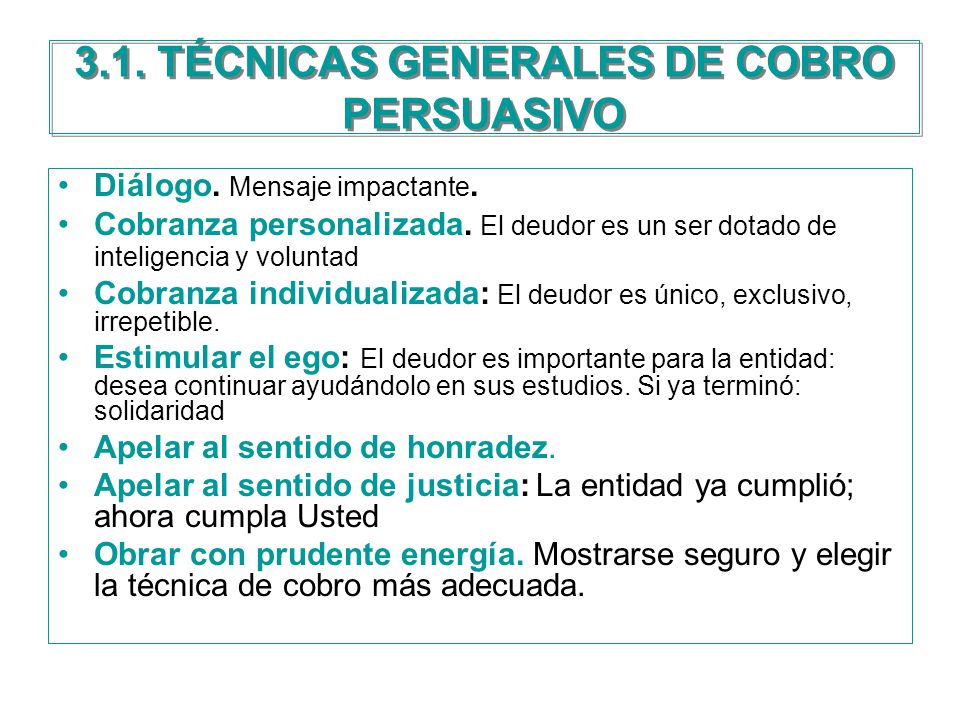 3.1. TÉCNICAS GENERALES DE COBRO PERSUASIVO

• Diálogo. Mensaje impactante.
• Cobranza personalizada. El deudor es un ser dotado de inteligencia y voluntad
• Cobranza individualizada: El deudor es único, exclusivo, irrepetible.
• Estimular el ego: El deudor es importante para la entidad: desea continuar ayudándolo en sus estudios. Si ya terminó: solidaridad
• Apelar al sentido de honradez.
• Apelar al sentido de justicia: La entidad ya cumplió; ahora cumpla Usted
• Obrar con prudente energía. Mostrarse seguro y elegir la técnica de cobro más adecuada.